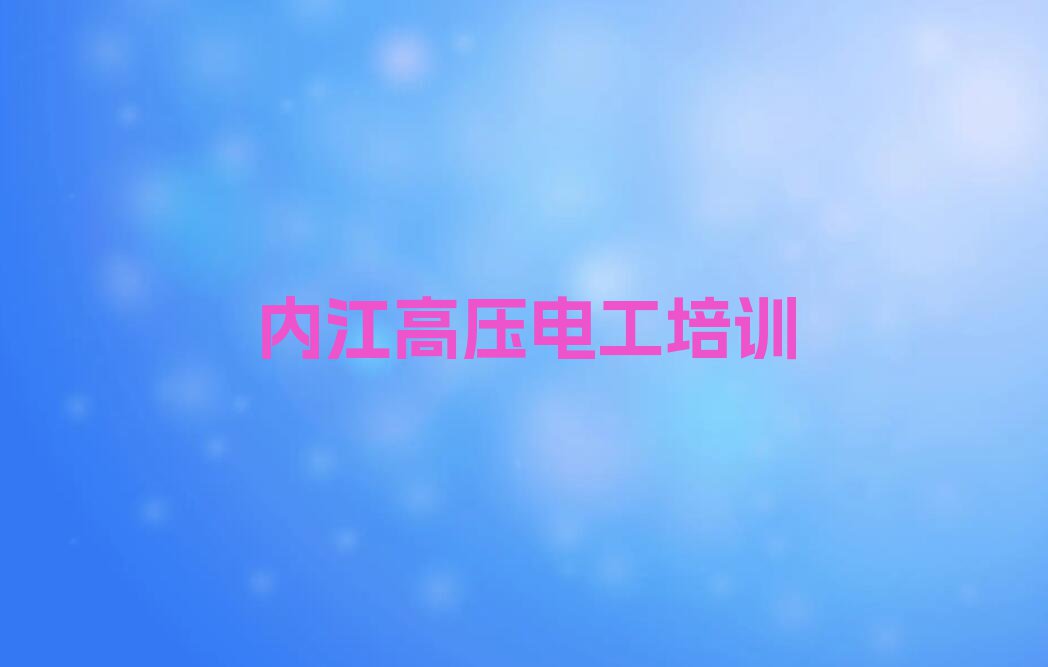 内江高压电工培训